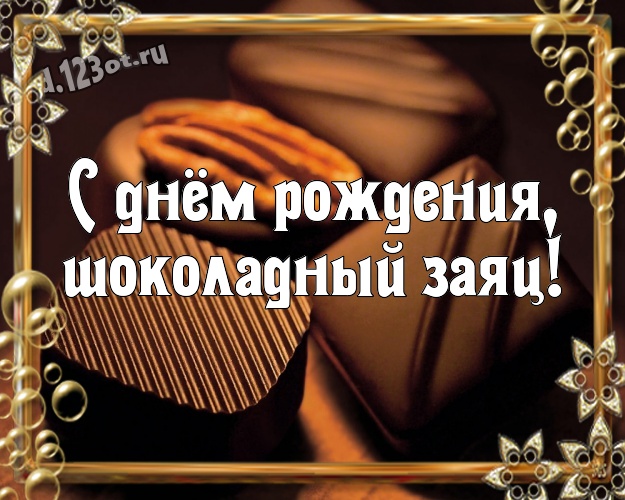 d.123ot.ru

С днём рождения, шоколадный заяц!